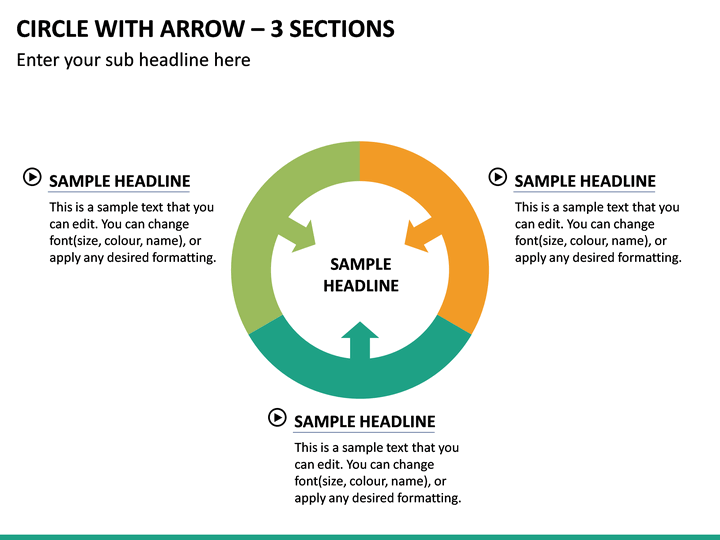 CIRCLE WITH ARROW – 3 SECTIONS

Enter your sub headline here

SAMPLE HEADLINE

This is a sample text that you can edit. You can change font(size, colour, name), or apply any desired formatting.

SAMPLE HEADLINE

SAMPLE HEADLINE

This is a sample text that you can edit. You can change font(size, colour, name), or apply any desired formatting.

SAMPLE HEADLINE

This is a sample text that you can edit. You can change font(size, colour, name), or apply any desired formatting.